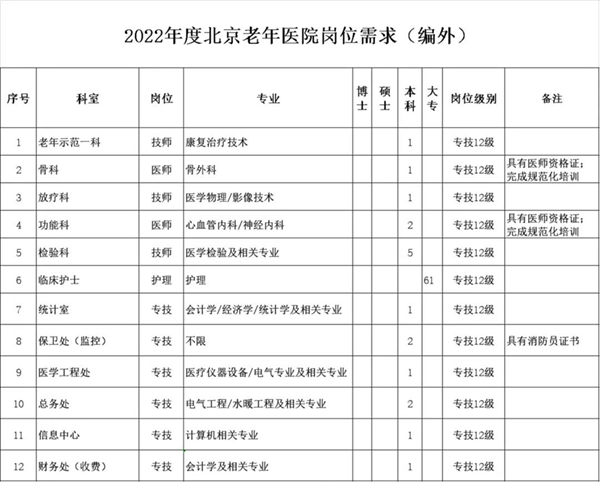 2022年度北京老年医院岗位需求（编外）

| 序号 | 科室 | 岗位 | 专业 | 博士 | 硕士 | 本科 | 大专 | 岗位级别 | 备注 |
|---|---|---|---|---|---|---|---|---|---|
| 1 | 老年示范一科 | 技师 | 康复治疗技术 | | | 1 | | 专技12级 | |
| 2 | 骨科 | 医师 | 骨外科 | | | 1 | | 专技12级 | 具有医师资格证；完成规范化培训 |
| 3 | 放疗科 | 技师 | 医学物理/影像技术 | | | 1 | | 专技12级 | |
| 4 | 功能科 | 医师 | 心血管内科/神经内科 | | | 2 | | 专技12级 | 具有医师资格证；完成规范化培训 |
| 5 | 检验科 | 技师 | 医学检验及相关专业 | | | 5 | | 专技12级 | |
| 6 | 临床护士 | 护理 | 护理 | | | | 61 | 专技12级 | |
| 7 | 统计室 | 专技 | 会计学/经济学/统计学及相关专业 | | | 1 | | 专技12级 | |
| 8 | 保卫处（监控） | 专技 | 不限 | | | 2 | | 专技12级 | 具有消防员证书 |
| 9 | 医学工程处 | 专技 | 医疗仪器设备/电气专业及相关专业 | | | 1 | | 专技12级 | |
| 10 | 总务处 | 专技 | 电气工程/水暖工程及相关专业 | | | 2 | | 专技12级 | |
| 11 | 信息中心 | 专技 | 计算机相关专业 | | | 1 | | 专技12级 | |
| 12 | 财务处（收费） | 专技 | 会计学及相关专业 | | | 1 | | 专技12级 | |